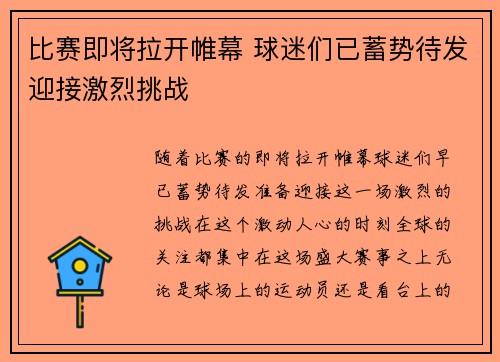 比赛即将拉开帷幕 球迷们已蓄势待发迎接激烈挑战

随着比赛的即将拉开帷幕球迷们早已蓄势待发准备迎接这一场激烈的挑战在这个激动人心的时刻全球的关注都集中在这场盛大赛事之上无论是球场上的运动员还是看台上的